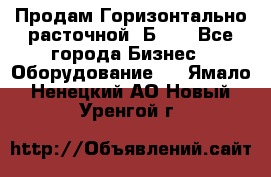 Продам Горизонтально расточной Б Все города Бизнес Оборудование Ямало Ненецкий АО Новый Уренгой г

http://Объявлений.сайт